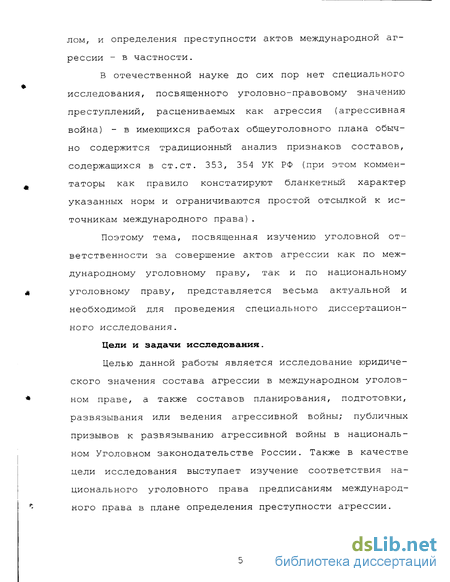 лом, и определения преступности актов международной агрессии - в частности.

В отечественной науке до сих пор нет специального исследования, посвященного уголовно-правовому значению преступлений, расцениваемых как агрессия (агрессивная война) - в имеющихся работах общеуголовного плана обычно содержится традиционный анализ признаков составов, содержащихся в ст.ст. 353, 354 УК РФ (при этом комментаторы как правило констатируют бланкетный характер указанных норм и ограничиваются простой отсылкой к источникам международного права).

Поэтому тема, посвященная изучению уголовной ответственности за совершение актов агрессии как по международному уголовному праву, так и по национальному уголовному праву, представляется весьма актуальной и необходимой для проведения специального диссертационного исследования.

Цели и задачи исследования.

Целью данной работы является исследование юридического значения состава агрессии в международном уголовном праве, а также составов планирования, подготовки, развязывания или ведения агрессивной войны; публичных призывов к развязыванию агрессивной войны в национальном Уголовном законодательстве России. Также в качестве цели исследования выступает изучение соответствия национального уголовного права предписаниям международного права в плане определения преступности агрессии.

5

dsLib.net
библиотека диссертаций